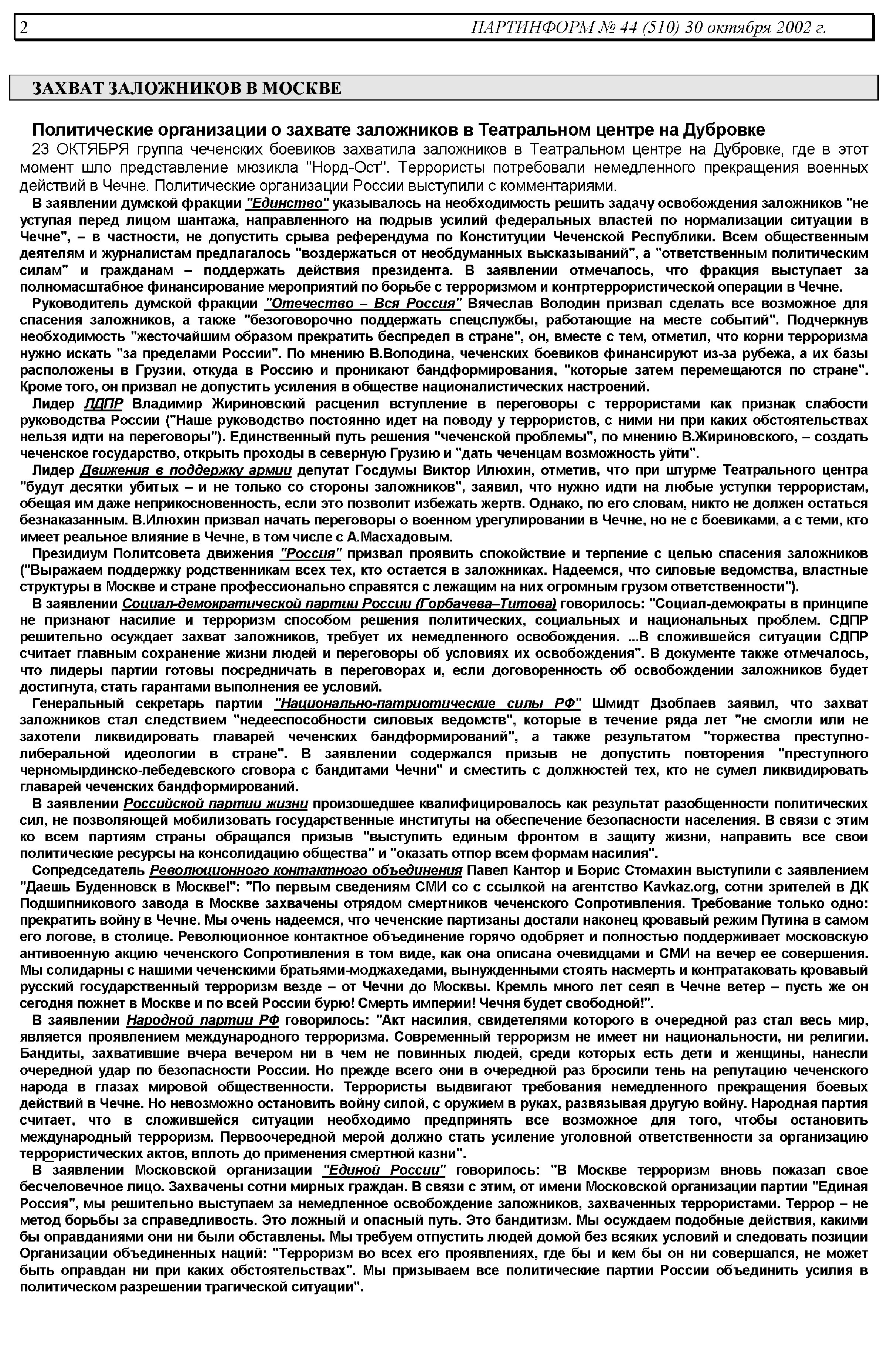 2 ПАРТИНФОРМ № 44 (510) 30 октября 2002 г.

ЗАХВАТ ЗАЛОЖНИКОВ В МОСКВЕ

Политические организации о захвате заложников в Театральном центре на Дубровке

23 ОКТЯБРЯ группа чеченских боевиков захватила заложников в Театральном центре на Дубровке, где в этот момент шло представление мюзикла "Норд-Ост". Террористы потребовали немедленного прекращения военных действий в Чечне. Политические организации России выступили с комментариями.

В заявлении думской фракции "Единство" указывалось на необходимость решить задачу освобождения заложников "не уступая перед лицом шантажа, направленного на подрыв усилий федеральных властей по нормализации ситуации в Чечне", – в частности, не допустить срыва референдума по Конституции Чеченской Республики. Всем общественным деятелям и журналистам предлагалось "воздержаться от необдуманных высказываний", а "ответственным политическим силам" и гражданам – поддержать действия президента. В заявлении отмечалось, что фракция выступает за полномасштабное финансирование мероприятий по борьбе с терроризмом и контртеррористической операции в Чечне.

Руководитель думской фракции "Отечество – Вся Россия" Вячеслав Володин призвал сделать все возможное для спасения заложников, а также "безоговорочно поддержать спецслужбы, работающие на месте событий". Подчеркнув необходимость "жесточайшим образом прекратить беспредел в стране", он, вместе с тем, отметил, что корни терроризма нужно искать "за пределами России". По мнению В.Володина, чеченских боевиков финансируют из-за рубежа, а их базы расположены в Грузии, откуда в Россию и проникают бандформирования, "которые затем перемещаются по стране". Кроме того, он призвал не допустить усиления в обществе националистических настроений.

Лидер ЛДПР Владимир Жириновский расценил вступление в переговоры с террористами как признак слабости руководства России ("Наше руководство постоянно идет на поводу у террористов, с ними ни при каких обстоятельствах нельзя идти на переговоры"). Единственный путь решения "чеченской проблемы", по мнению В.Жириновского, – создать чеченское государство, открыть проходы в северную Грузию и "дать чеченцам возможность уйти".

Лидер Движения в поддержку армии депутат Госдумы Виктор Илюхин, отметив, что при штурме Театрального центра "будут десятки убитых – и не только со стороны заложников", заявил, что нужно идти на любые уступки террористам, обещая им даже неприкосновенность, если это позволит избежать жертв. Однако, по его словам, никто не должен остаться безнаказанным. В.Илюхин призвал начать переговоры о военном урегулировании в Чечне, но не с боевиками, а с теми, кто имеет реальное влияние в Чечне, в том числе с А.Масхадовым.

Президиум Политсовета движения "Россия" призвал проявить спокойствие и терпение с целью спасения заложников ("Выражаем поддержку родственникам всех тех, кто остается в заложниках. Надеемся, что силовые ведомства, властные структуры в Москве и стране профессионально справятся с лежащим на них огромным грузом ответственности").

В заявлении Социал-демократической партии России (Горбачева–Титова) говорилось: "Социал-демократы в принципе не признают насилие и терроризм способом решения политических, социальных и национальных проблем. СДПР решительно осуждает захват заложников, требует их немедленного освобождения. ...В сложившейся ситуации СДПР считает главным сохранение жизни людей и переговоры об условиях их освобождения". В документе также отмечалось, что лидеры партии готовы посредничать в переговорах и, если договоренность об освобождении заложников будет достигнута, стать гарантами выполнения ее условий.

Генеральный секретарь партии "Национально-патриотические силы РФ" Шмидт Дзоблаев заявил, что захват заложников стал следствием "недееспособности силовых ведомств", которые в течение ряда лет "не смогли или не захотели ликвидировать главарей чеченских бандформирований", а также результатом "торжества преступно-либеральной идеологии в стране". В заявлении содержался призыв не допустить повторения "преступного черномырдинско-лебедевского сговора с бандитами Чечни" и сместить с должностей тех, кто не сумел ликвидировать главарей чеченских бандформирований.

В заявлении Российской партии жизни произошедшее квалифицировалось как результат разобщенности политических сил, не позволяющей мобилизовать государственные институты на обеспечение безопасности населения. В связи с этим ко всем партиям страны обращался призыв "выступить единым фронтом в защиту жизни, направить все свои политические ресурсы на консолидацию общества" и "оказать отпор всем формам насилия".

Сопредседатель Революционного контактного объединения Павел Кантор и Борис Стомахин выступили с заявлением "Даешь Буденновск в Москве!": "По первым сведениям СМИ со с ссылкой на агентство Kavkaz.org, сотни зрителей в ДК Подшипникового завода в Москве захвачены отрядом смертников чеченского Сопротивления. Требование только одно: прекратить войну в Чечне. Мы очень надеемся, что чеченские партизаны достали наконец кровавый режим Путина в самом его логове, в столице. Революционное контактное объединение горячо одобряет и полностью поддерживает московскую антивоенную акцию чеченского Сопротивления в том виде, как она описана очевидцами и СМИ на вечер ее совершения. Мы солидарны с нашими чеченскими братьями-моджахедами, вынужденными стоять насмерть и контратаковать кровавый русский государственный терроризм везде – от Чечни до Москвы. Кремль много лет сеял в Чечне ветер – пусть же он сегодня пожнет в Москве и по всей России бурю! Смерть империи! Чечня будет свободной!".

В заявлении Народной партии РФ говорилось: "Акт насилия, свидетелями которого в очередной раз стал весь мир, является проявлением международного терроризма. Современный терроризм не имеет ни национальности, ни религии. Бандиты, захватившие вчера вечером ни в чем не повинных людей, среди которых есть дети и женщины, нанесли очередной удар по безопасности России. Но прежде всего они в очередной раз бросили тень на репутацию чеченского народа в глазах мировой общественности. Террористы выдвигают требования немедленного прекращения боевых действий в Чечне. Но невозможно остановить войну силой, с оружием в руках, развязывая другую войну. Народная партия считает, что в сложившейся ситуации необходимо предпринять все возможное для того, чтобы остановить международный терроризм. Первоочередной мерой должно стать усиление уголовной ответственности за организацию террористических актов, вплоть до применения смертной казни".

В заявлении Московской организации "Единой России" говорилось: "В Москве терроризм вновь показал свое бесчеловечное лицо. Захвачены сотни мирных граждан. В связи с этим, от имени Московской организации партии "Единая Россия", мы решительно выступаем за немедленное освобождение заложников, захваченных террористами. Террор – не метод борьбы за справедливость. Это ложный и опасный путь. Это бандитизм. Мы осуждаем подобные действия, какими бы оправданиями они ни были обставлены. Мы требуем отпустить людей домой без всяких условий и следовать позиции Организации объединенных наций: "Терроризм во всех его проявлениях, где бы и кем бы он ни совершался, не может быть оправдан ни при каких обстоятельствах". Мы призываем все политические партии России объединить усилия в политическом разрешении трагической ситуации".